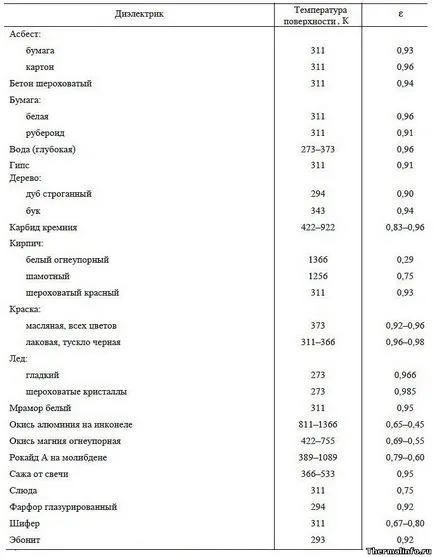 | Диэлектрик | Температура поверхности , К | ε |
|---|---|---|
| Асбест: | | |
| бумага | 311 | 0,93 |
| картон | 311 | 0,96 |
| Бетон шероховатый | 311 | 0,94 |
| Бумага: | | |
| белая | 311 | 0,96 |
| рубероид | 311 | 0,91 |
| Вода (глубокая) | 273–373 | 0,96 |
| Гипс | 311 | 0,91 |
| Дерево: | | |
| дуб строганный | 294 | 0,90 |
| бук | 343 | 0,94 |
| Карбид кремния | 422–922 | 0,83–0,96 |
| Кирпич: | | |
| белый огнеупорный | 1366 | 0,29 |
| шамотный | 1256 | 0,75 |
| шероховатый красный | 311 | 0,93 |
| Краска: | | |
| масляная, всех цветов | 373 | 0,92–0,96 |
| лаковая, тускло черная | 311–366 | 0,96–0,98 |
| Лед: | | |
| гладкий | 273 | 0,966 |
| шероховатые кристаллы | 273 | 0,985 |
| Мрамор белый | 311 | 0,95 |
| Окись алюминия на инконеле | 811–1366 | 0,65–0,45 |
| Окись магния огнеупорная | 422–755 | 0,69–0,55 |
| Рокайд А на молибдене | 389–1089 | 0,79–0,60 |
| Сажа от свечи | 366–533 | 0,95 |
| Слюда | 311 | 0,75 |
| Фарфор глазурированный | 294 | 0,92 |
| Шифер | 311 | 0,67–0,80 |
| Эбонит | 293 | 0,92 |

Thermalinfo.ru